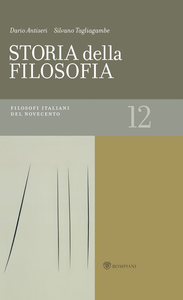 Dario Antiseri Silvano Tagliagambe

STORIA della FILOSOFIA

FILOSOFI ITALIANI DEL NOVECENTO

12

BOMPIANI